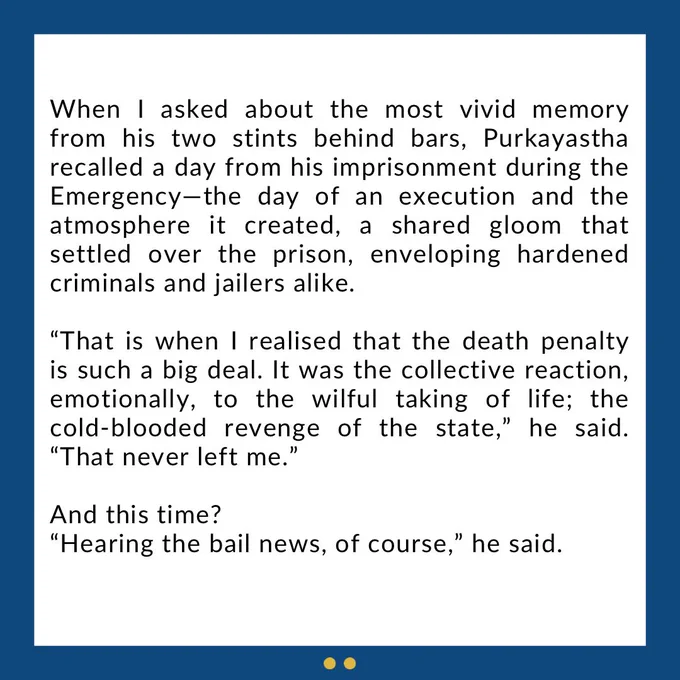 When I asked about the most vivid memory from his two stints behind bars, Purkayastha recalled a day from his imprisonment during the Emergency—the day of an execution and the atmosphere it created, a shared gloom that settled over the prison, enveloping hardened criminals and jailers alike.

“That is when I realised that the death penalty is such a big deal. It was the collective reaction, emotionally, to the wilful taking of life; the cold-blooded revenge of the state,” he said. “That never left me.”

And this time?
“Hearing the bail news, of course,” he said.